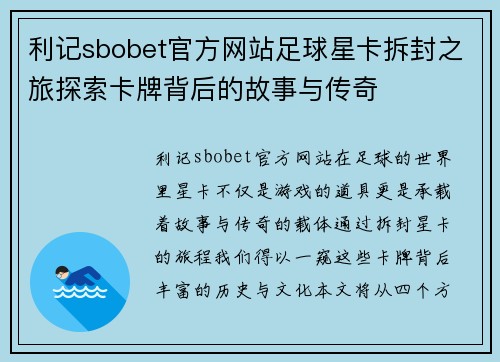 利记sbobet官方网站足球星卡拆封之旅探索卡牌背后的故事与传奇

利记sbobet官方网站在足球的世界里星卡不仅是游戏的道具更是承载着故事与传奇的载体通过拆封星卡的旅程我们得以一窥这些卡牌背后丰富的历史与文化本文将从四个方